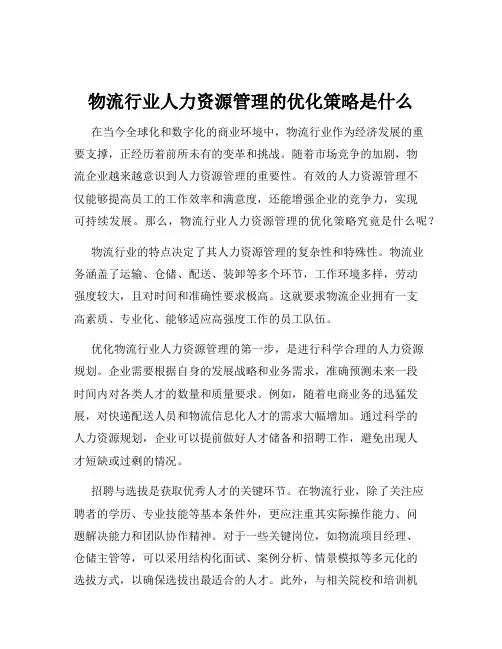 物流行业人力资源管理的优化策略是什么

在当今全球化和数字化的商业环境中，物流行业作为经济发展的重要支撑，正经历着前所未有的变革和挑战。随着市场竞争的加剧，物流企业越来越意识到人力资源管理的重要性。有效的人力资源管理不仅能够提高员工的工作效率和满意度，还能增强企业的竞争力，实现可持续发展。那么，物流行业人力资源管理的优化策略究竟是什么呢？

物流行业的特点决定了其人力资源管理的复杂性和特殊性。物流业务涵盖了运输、仓储、配送、装卸等多个环节，工作环境多样，劳动强度较大，且对时间和准确性要求极高。这就要求物流企业拥有一支高素质、专业化、能够适应高强度工作的员工队伍。

优化物流行业人力资源管理的第一步，是进行科学合理的人力资源规划。企业需要根据自身的发展战略和业务需求，准确预测未来一段时间内对各类人才的数量和质量要求。例如，随着电商业务的迅猛发展，对快递配送人员和物流信息化人才的需求大幅增加。通过科学的人力资源规划，企业可以提前做好人才储备和招聘工作，避免出现人才短缺或过剩的情况。

招聘与选拔是获取优秀人才的关键环节。在物流行业，除了关注应聘者的学历、专业技能等基本条件外，更应注重其实际操作能力、问题解决能力和团队协作精神。对于一些关键岗位，如物流项目经理、仓储主管等，可以采用结构化面试、案例分析、情景模拟等多元化的选拔方式，以确保选拔出最适合的人才。此外，与相关院校和培训机